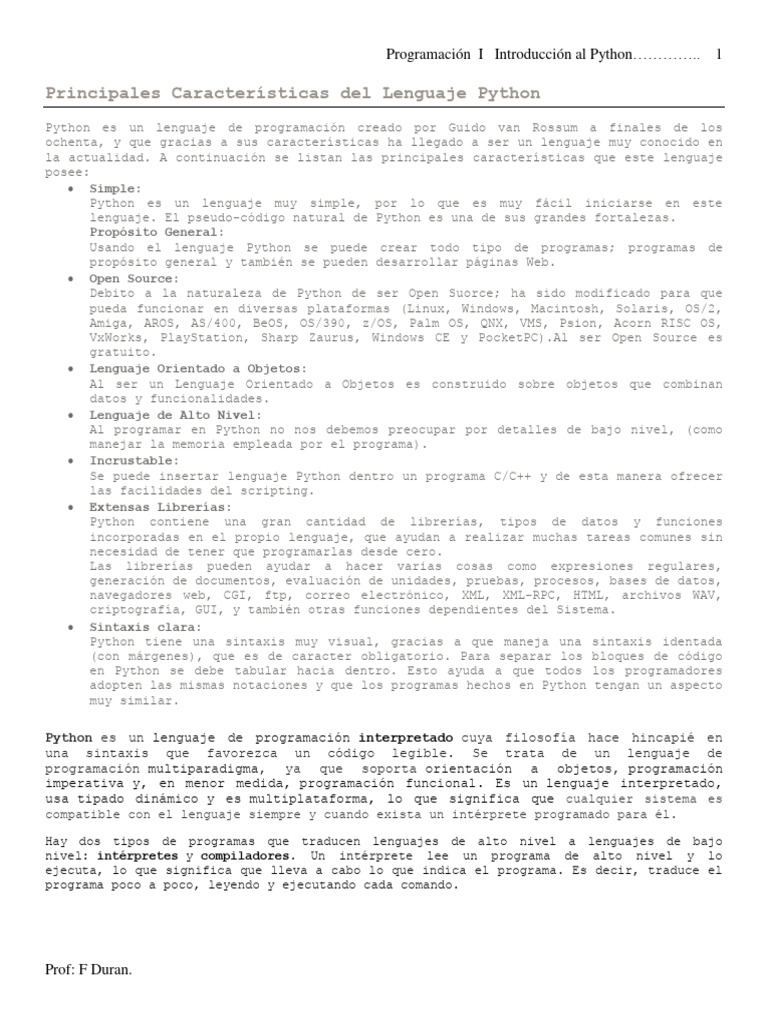 Programación I Introducción al Python………….. 1

Principales Características del Lenguaje Python

Python es un lenguaje de programación creado por Guido van Rossum a finales de los ochenta, y que gracias a sus características ha llegado a ser un lenguaje muy conocido en la actualidad. A continuación se listan las principales características que este lenguaje posee:

• Simple:
Python es un lenguaje muy simple, por lo que es muy fácil iniciarse en este lenguaje. El pseudo-código natural de Python es una de sus grandes fortalezas.
Propósito General:
Usando el lenguaje Python se puede crear todo tipo de programas; programas de propósito general y también se pueden desarrollar páginas Web.
• Open Source:
Debito a la naturaleza de Python de ser Open Suorce; ha sido modificado para que pueda funcionar en diversas plataformas (Linux, Windows, Macintosh, Solaris, OS/2, Amiga, AROS, AS/400, BeOS, OS/390, z/OS, Palm OS, QNX, VMS, Psion, Acorn RISC OS, VxWorks, PlayStation, Sharp Zaurus, Windows CE y PocketPC).Al ser Open Source es gratuito.
• Lenguaje Orientado a Objetos:
Al ser un Lenguaje Orientado a Objetos es construido sobre objetos que combinan datos y funcionalidades.
• Lenguaje de Alto Nivel:
Al programar en Python no nos debemos preocupar por detalles de bajo nivel, (como manejar la memoria empleada por el programa).
• Incrustable:
Se puede insertar lenguaje Python dentro un programa C/C++ y de esta manera ofrecer las facilidades del scripting.
• Extensas Librerías:
Python contiene una gran cantidad de librerías, tipos de datos y funciones incorporadas en el propio lenguaje, que ayudan a realizar muchas tareas comunes sin necesidad de tener que programarlas desde cero.
Las librerías pueden ayudar a hacer varias cosas como expresiones regulares, generación de documentos, evaluación de unidades, pruebas, procesos, bases de datos, navegadores web, CGI, ftp, correo electrónico, XML, XML-RPC, HTML, archivos WAV, criptografía, GUI, y también otras funciones dependientes del Sistema.
• Sintaxis clara:
Python tiene una sintaxis muy visual, gracias a que maneja una sintaxis identada (con márgenes), que es de caracter obligatorio. Para separar los bloques de código en Python se debe tabular hacia dentro. Esto ayuda a que todos los programadores adopten las mismas notaciones y que los programas hechos en Python tengan un aspecto muy similar.

Python es un lenguaje de programación interpretado cuya filosofía hace hincapié en una sintaxis que favorezca un código legible. Se trata de un lenguaje de programación multiparadigma, ya que soporta orientación a objetos, programación imperativa y, en menor medida, programación funcional. Es un lenguaje interpretado, usa tipado dinámico y es multiplataforma, lo que significa que cualquier sistema es compatible con el lenguaje siempre y cuando exista un intérprete programado para él.

Hay dos tipos de programas que traducen lenguajes de alto nivel a lenguajes de bajo nivel: intérpretes y compiladores. Un intérprete lee un programa de alto nivel y lo ejecuta, lo que significa que lleva a cabo lo que indica el programa. Es decir, traduce el programa poco a poco, leyendo y ejecutando cada comando.

Prof: F Duran.